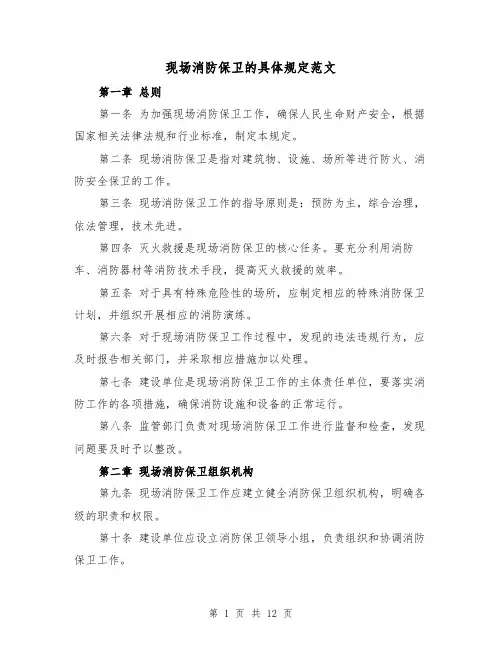 现场消防保卫的具体规定范文

第一章 总则

第一条 为加强现场消防保卫工作，确保人民生命财产安全，根据国家相关法律法规和行业标准，制定本规定。

第二条 现场消防保卫是指对建筑物、设施、场所等进行防火、消防安全保卫的工作。

第三条 现场消防保卫工作的指导原则是：预防为主，综合治理，依法管理，技术先进。

第四条 灭火救援是现场消防保卫的核心任务。要充分利用消防车、消防器材等消防技术手段，提高灭火救援的效率。

第五条 对于具有特殊危险性的场所，应制定相应的特殊消防保卫计划，并组织开展相应的消防演练。

第六条 对于现场消防保卫工作过程中，发现的违法违规行为，应及时报告相关部门，并采取相应措施加以处理。

第七条 建设单位是现场消防保卫工作的主体责任单位，要落实消防工作的各项措施，确保消防设施和设备的正常运行。

第八条 监管部门负责对现场消防保卫工作进行监督和检查，发现问题要及时予以整改。

第二章 现场消防保卫组织机构

第九条 现场消防保卫工作应建立健全消防保卫组织机构，明确各级的职责和权限。

第十条 建设单位应设立消防保卫领导小组，负责组织和协调消防保卫工作。

第 1 页 共 12 页